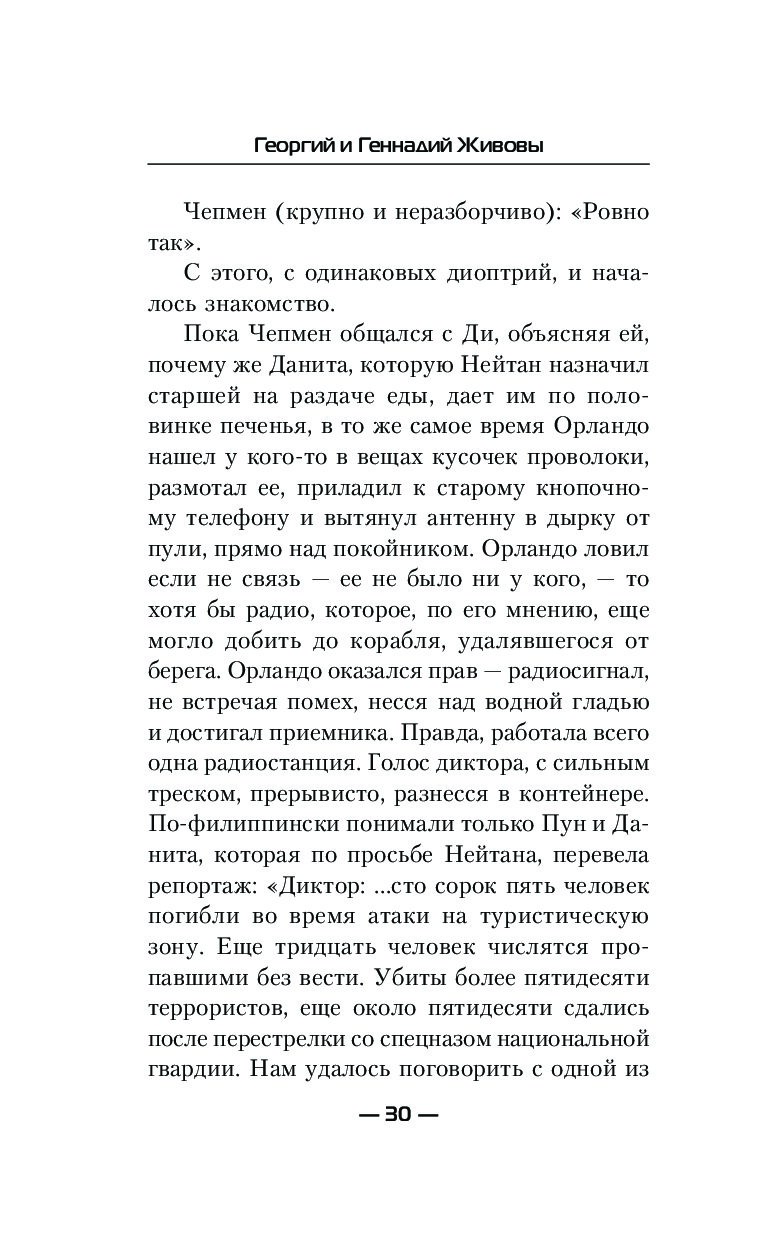 Георгий и Геннадий Живовы

Чепмен (крупно и неразборчиво): «Ровно так».

С этого, с одинаковых диоптрий, и началось знакомство.

Пока Чепмен общался с Ди, объясняя ей, почему же Данита, которую Нейтан назначил старшей на раздаче еды, дает им по половинке печенья, в то же самое время Орландо нашел у кого-то в вещах кусочек проволоки, размотал ее, приладил к старому кнопочному телефону и вытянул антенну в дырку от пули, прямо над покойником. Орландо ловил если не связь — ее не было ни у кого, — то хотя бы радио, которое, по его мнению, еще могло добить до корабля, удалявшегося от берега. Орландо оказался прав — радиосигнал, не встречая помех, несся над водной гладью и достигал приемника. Правда, работала всего одна радиостанция. Голос диктора, с сильным треском, прерывисто, разнесся в контейнере. По-филиппински понимали только Пун и Данита, которая по просьбе Нейтана, перевела репортаж: «Диктор: ...сто сорок пять человек погибли во время атаки на туристическую зону. Еще тридцать человек числятся пропавшими без вести. Убиты более пятидесяти террористов, еще около пятидесяти сдались после перестрелки со спецназом национальной гвардии. Нам удалось поговорить с одной из

— 30 —